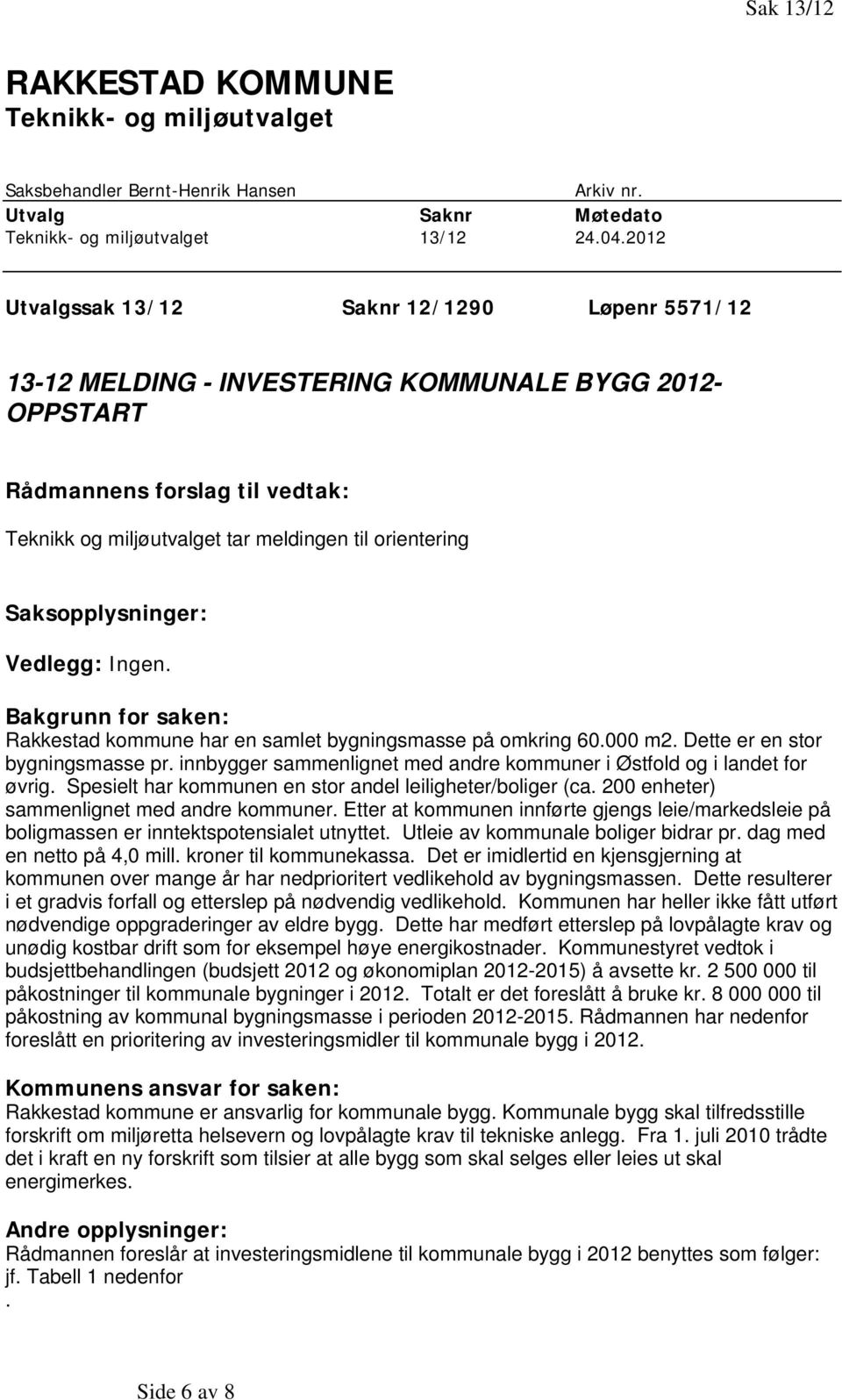 Sak 13/12

RAKKESTAD KOMMUNE
Teknikk- og miljøutvalget

Saksbehandler Bernt-Henrik Hansen Arkiv nr.

| Utvalg | Saknr | Møtedato |
|---|---|---|
| Teknikk- og miljøutvalget | 13/12 | 24.04.2012 |

Utvalgssak 13/12 Saknr 12/1290 Løpenr 5571/12

13-12 MELDING - INVESTERING KOMMUNALE BYGG 2012- OPPSTART

Rådmannens forslag til vedtak:
Teknikk og miljøutvalget tar meldingen til orientering

Saksopplysninger:

Vedlegg: Ingen.

Bakgrunn for saken:
Rakkestad kommune har en samlet bygningsmasse på omkring 60.000 m2. Dette er en stor bygningsmasse pr. innbygger sammenlignet med andre kommuner i Østfold og i landet for øvrig. Spesielt har kommunen en stor andel leiligheter/boliger (ca. 200 enheter) sammenlignet med andre kommuner. Etter at kommunen innførte gjengs leie/markedsleie på boligmassen er inntektspotensialet utnyttet. Utleie av kommunale boliger bidrar pr. dag med en netto på 4,0 mill. kroner til kommunekassa. Det er imidlertid en kjensgjerning at kommunen over mange år har nedprioritert vedlikehold av bygningsmassen. Dette resulterer i et gradvis forfall og etterslep på nødvendig vedlikehold. Kommunen har heller ikke fått utført nødvendige oppgraderinger av eldre bygg. Dette har medført etterslep på lovpålagte krav og unødig kostbar drift som for eksempel høye energikostnader. Kommunestyret vedtok i budsjettbehandlingen (budsjett 2012 og økonomiplan 2012-2015) å avsette kr. 2 500 000 til påkostninger til kommunale bygninger i 2012. Totalt er det foreslått å bruke kr. 8 000 000 til påkostning av kommunal bygningsmasse i perioden 2012-2015. Rådmannen har nedenfor foreslått en prioritering av investeringsmidler til kommunale bygg i 2012.

Kommunens ansvar for saken:
Rakkestad kommune er ansvarlig for kommunale bygg. Kommunale bygg skal tilfredsstille forskrift om miljøretta helsevern og lovpålagte krav til tekniske anlegg. Fra 1. juli 2010 trådte det i kraft en ny forskrift som tilsier at alle bygg som skal selges eller leies ut skal energimerkes.

Andre opplysninger:
Rådmannen foreslår at investeringsmidlene til kommunale bygg i 2012 benyttes som følger: jf. Tabell 1 nedenfor
.

Side 6 av 8